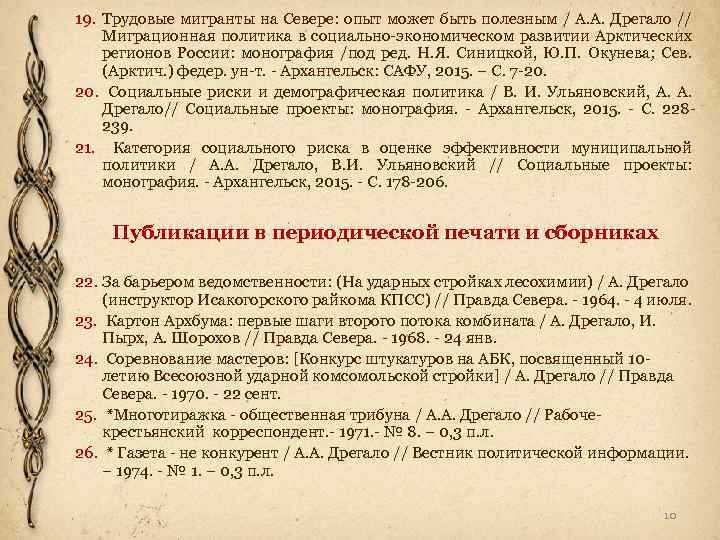 19. Трудовые мигранты на Севере: опыт может быть полезным / А.А. Дрегало // Миграционная политика в социально-экономическом развитии Арктических регионов России: монография /под ред. Н.Я. Синицкой, Ю.П. Окунева; Сев. (Арктич.) федер. ун-т. - Архангельск: САФУ, 2015. – С. 7-20.

20. Социальные риски и демографическая политика / В. И. Ульяновский, А. А. Дрегало// Социальные проекты: монография. - Архангельск, 2015. - С. 228-239.

21. Категория социального риска в оценке эффективности муниципальной политики / А.А. Дрегало, В.И. Ульяновский // Социальные проекты: монография. - Архангельск, 2015. - С. 178-206.

Публикации в периодической печати и сборниках

22. За барьером ведомственности: (На ударных стройках лесохимии) / А. Дрегало (инструктор Исакогорского райкома КПСС) // Правда Севера. - 1964. - 4 июля.

23. Картон Архбума: первые шаги второго потока комбината / А. Дрегало, И. Пырх, А. Шорохов // Правда Севера. - 1968. - 24 янв.

24. Соревнование мастеров: [Конкурс штукатуров на АБК, посвященный 10-летию Всесоюзной ударной комсомольской стройки] / А. Дрегало // Правда Севера. - 1970. - 22 сент.

25. *Многотиражка - общественная трибуна / А.А. Дрегало // Рабоче-крестьянский корреспондент.- 1971.- № 8. – 0,3 п.л.

26. * Газета - не конкурент / А.А. Дрегало // Вестник политической информации. – 1974. - № 1. – 0,3 п.л.

10